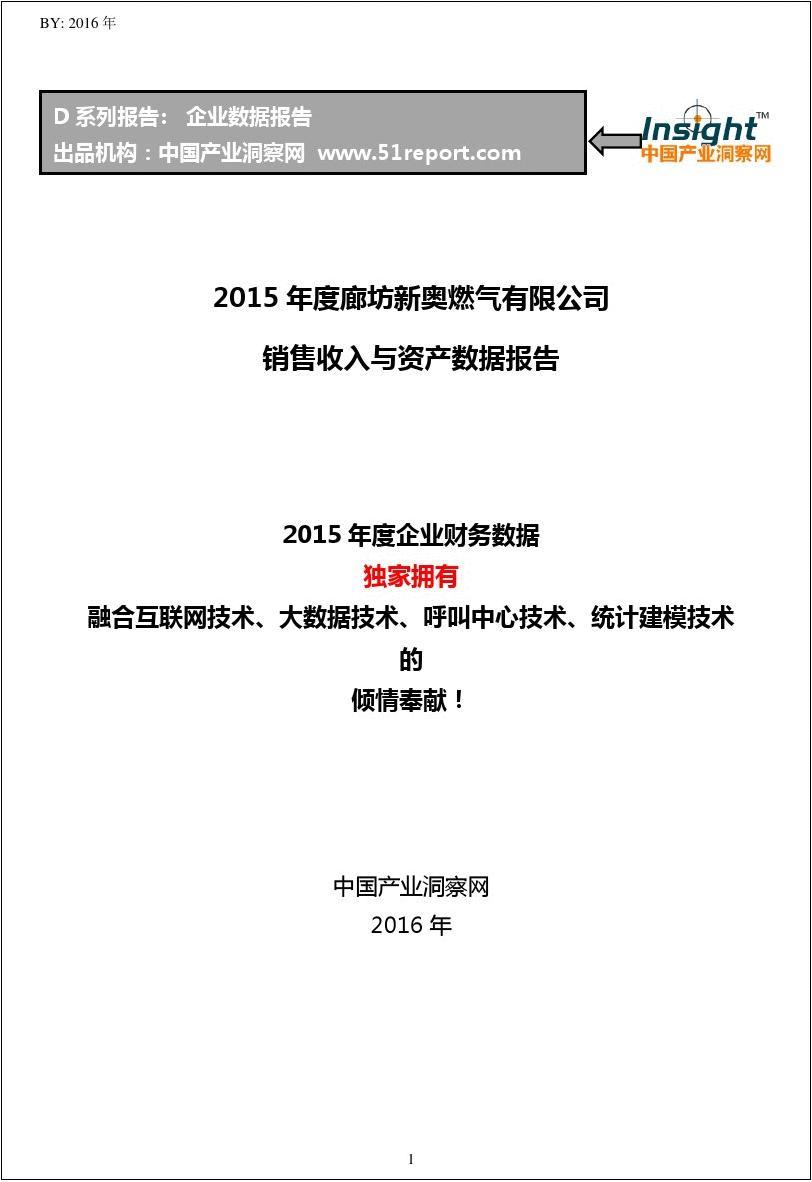 BY: 2016 年

D 系列报告： 企业数据报告
出品机构：中国产业洞察网 www.51report.com

Insight™
中国产业洞察网

2015 年度廊坊新奥燃气有限公司
销售收入与资产数据报告

2015 年度企业财务数据
独家拥有
融合互联网技术、大数据技术、呼叫中心技术、统计建模技术
的
倾情奉献！

中国产业洞察网
2016 年

1